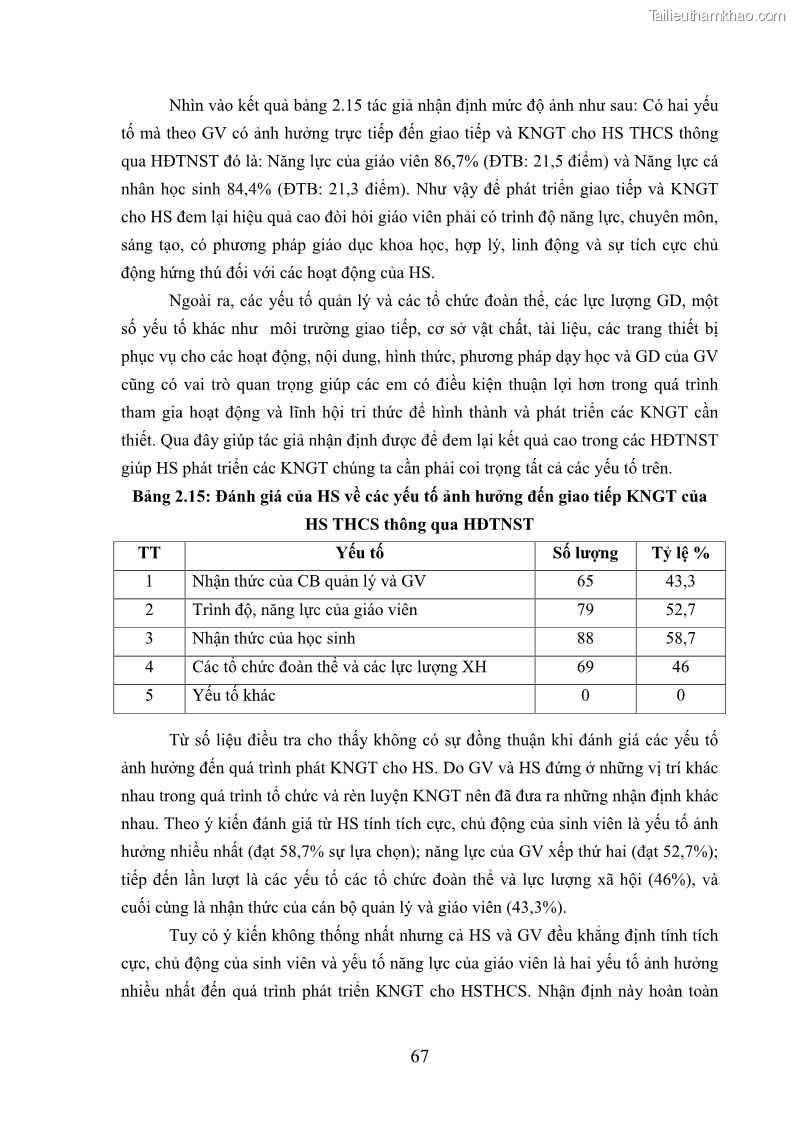 Tailieuthamkhao.com

Nhìn vào kết quả bảng 2.15 tác giả nhận định mức độ ảnh như sau: Có hai yếu tố mà theo GV có ảnh hưởng trực tiếp đến giao tiếp và KNGT cho HS THCS thông qua HĐTNST đó là: Năng lực của giáo viên 86,7% (ĐTB: 21,5 điểm) và Năng lực cá nhân học sinh 84,4% (ĐTB: 21,3 điểm). Như vậy để phát triển giao tiếp và KNGT cho HS đem lại hiệu quả cao đòi hỏi giáo viên phải có trình độ năng lực, chuyên môn, sáng tạo, có phương pháp giáo dục khoa học, hợp lý, linh động và sự tích cực chủ động hứng thú đối với các hoạt động của HS.

Ngoài ra, các yếu tố quản lý và các tổ chức đoàn thể, các lực lượng GD, một số yếu tố khác như môi trường giao tiếp, cơ sở vật chất, tài liệu, các trang thiết bị phục vụ cho các hoạt động, nội dung, hình thức, phương pháp dạy học và GD của GV cũng có vai trò quan trọng giúp các em có điều kiện thuận lợi hơn trong quá trình tham gia hoạt động và lĩnh hội tri thức để hình thành và phát triển các KNGT cần thiết. Qua đây giúp tác giả nhận định được để đem lại kết quả cao trong các HĐTNST giúp HS phát triển các KNGT chúng ta cần phải coi trọng tất cả các yếu tố trên.

Bảng 2.15: Đánh giá của HS về các yếu tố ảnh hưởng đến giao tiếp KNGT của HS THCS thông qua HĐTNST

| TT | Yếu tố | Số lượng | Tỷ lệ % |
|---|---|---|---|
| 1 | Nhận thức của CB quản lý và GV | 65 | 43,3 |
| 2 | Trình độ, năng lực của giáo viên | 79 | 52,7 |
| 3 | Nhận thức của học sinh | 88 | 58,7 |
| 4 | Các tổ chức đoàn thể và các lực lượng XH | 69 | 46 |
| 5 | Yếu tố khác | 0 | 0 |

Từ số liệu điều tra cho thấy không có sự đồng thuận khi đánh giá các yếu tố ảnh hưởng đến quá trình phát KNGT cho HS. Do GV và HS đứng ở những vị trí khác nhau trong quá trình tổ chức và rèn luyện KNGT nên đã đưa ra những nhận định khác nhau. Theo ý kiến đánh giá từ HS tính tích cực, chủ động của sinh viên là yếu tố ảnh hưởng nhiều nhất (đạt 58,7% sự lựa chọn); năng lực của GV xếp thứ hai (đạt 52,7%); tiếp đến lần lượt là các yếu tố các tổ chức đoàn thể và lực lượng xã hội (46%), và cuối cùng là nhận thức của cán bộ quản lý và giáo viên (43,3%).

Tuy có ý kiến không thống nhất nhưng cả HS và GV đều khẳng định tính tích cực, chủ động của sinh viên và yếu tố năng lực của giáo viên là hai yếu tố ảnh hưởng nhiều nhất đến quá trình phát triển KNGT cho HSTHCS. Nhận định này hoàn toàn

67